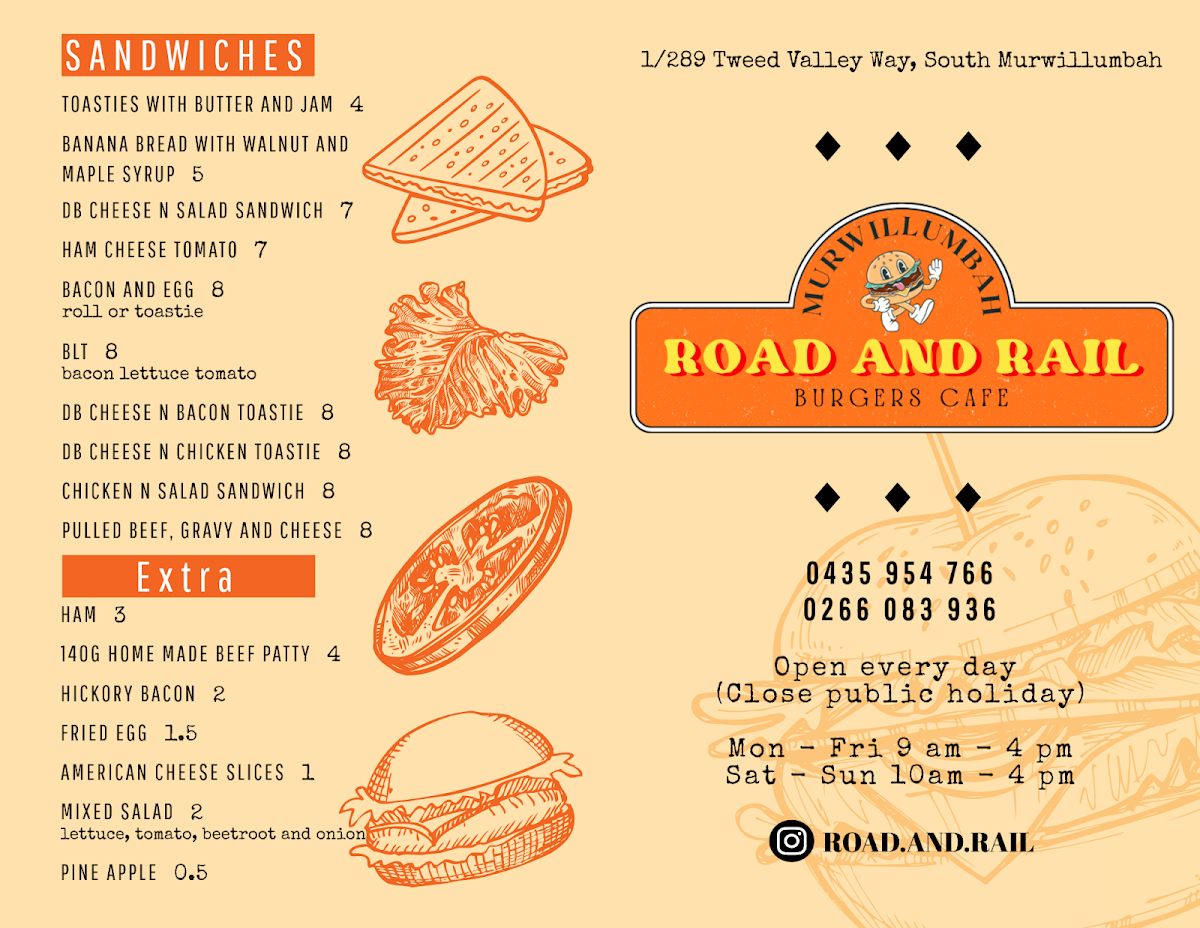 SANDWICHES

TOASTIES WITH BUTTER AND JAM 4

BANANA BREAD WITH WALNUT AND MAPLE SYRUP 5

DB CHEESE N SALAD SANDWICH 7

HAM CHEESE TOMATO 7

BACON AND EGG 8
roll or toastie

BLT 8
bacon lettuce tomato

DB CHEESE N BACON TOASTIE 8

DB CHEESE N CHICKEN TOASTIE 8

CHICKEN N SALAD SANDWICH 8

PULLED BEEF, GRAVY AND CHEESE 8

Extra

HAM 3

140G HOME MADE BEEF PATTY 4

HICKORY BACON 2

FRIED EGG 1.5

AMERICAN CHEESE SLICES 1

MIXED SALAD 2
lettuce, tomato, beetroot and onion

PINE APPLE 0.5

1/289 Tweed Valley Way, South Murwillumbah

MURWILLUMBAH
ROAD AND RAIL
BURGERS CAFE

0435 954 766
0266 083 936

Open every day
(Close public holiday)

Mon - Fri 9 am - 4 pm
Sat - Sun 10am - 4 pm

ROAD.AND.RAIL